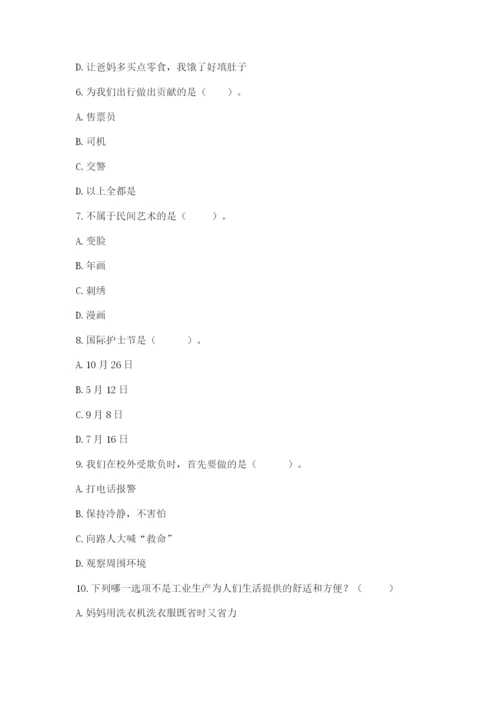 D. 让爸妈多买点零食，我饿了好填肚子

6. 为我们出行做出贡献的是（　　）。

A. 售票员

B. 司机

C. 交警

D. 以上全都是

7. 不属于民间艺术的是（　　）。

A. 变脸

B. 年画

C. 刺绣

D. 漫画

8. 国际护士节是（　　）。

A. 10 月 26 日

B. 5 月 12 日

C. 9 月 8 日

D. 7 月 16 日

9. 我们在校外受欺负时，首先要做的是（　　）。

A. 打电话报警

B. 保持冷静，不害怕

C. 向路人大喊“救命”

D. 观察周围环境

10. 下列哪一选项不是工业生产为人们生活提供的舒适和方便？（　　）

A. 妈妈用洗衣机洗衣服既省时又省力